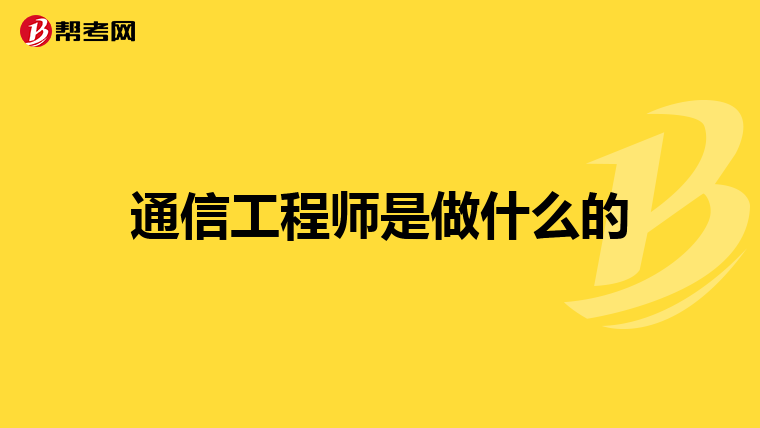 帮考网

通信工程师是做什么的